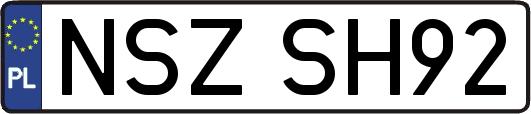 PL
NSZ SH92